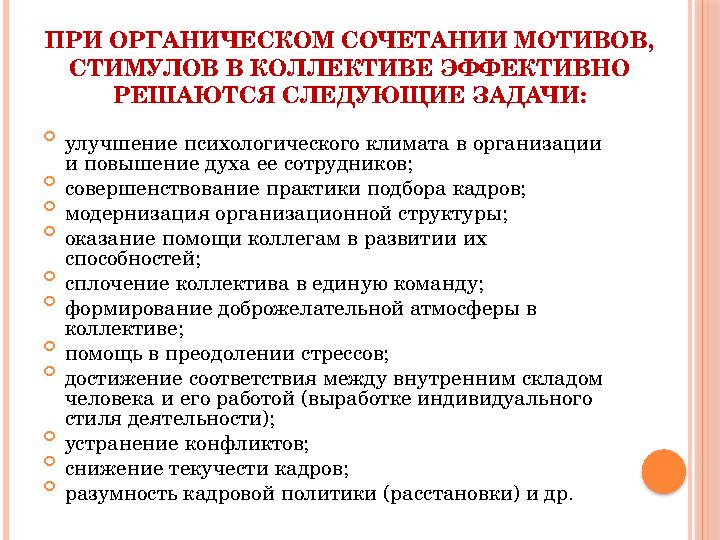 ПРИ ОРГАНИЧЕСКОМ СОЧЕТАНИИ МОТИВОВ, СТИМУЛОВ В КОЛЛЕКТИВЕ ЭФФЕКТИВНО РЕШАЮТСЯ СЛЕДУЮЩИЕ ЗАДАЧИ:

улучшение психологического климата в организации и повышение духа ее сотрудников;
совершенствование практики подбора кадров;
модернизация организационной структуры;
оказание помощи коллегам в развитии их способностей;
сплочение коллектива в единую команду;
формирование доброжелательной атмосферы в коллективе;
помощь в преодолении стрессов;
достижение соответствия между внутренним складом человека и его работой (выработке индивидуального стиля деятельности);
устранение конфликтов;
снижение текучести кадров;
разумность кадровой политики (расстановки) и др.